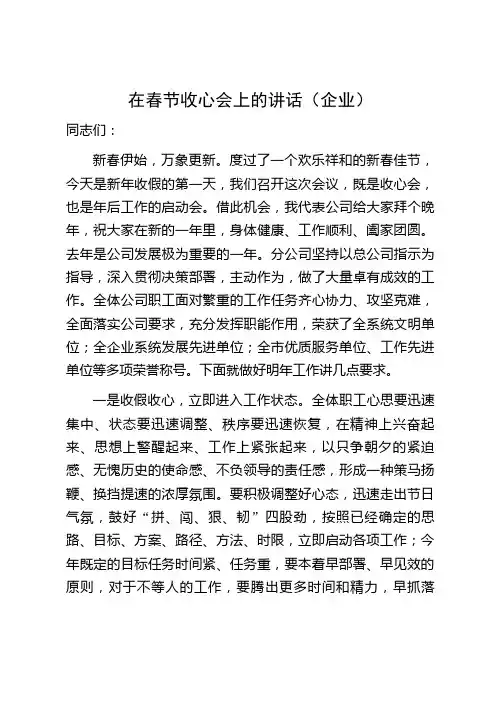 在春节收心会上的讲话（企业）

同志们：

新春伊始，万象更新。度过了一个欢乐祥和的新春佳节，今天是新年收假的第一天，我们召开这次会议，既是收心会，也是年后工作的启动会。借此机会，我代表公司给大家拜个晚年，祝大家在新的一年里，身体健康、工作顺利、阖家团圆。去年是公司发展极为重要的一年。分公司坚持以总公司指示为指导，深入贯彻决策部署，主动作为，做了大量卓有成效的工作。全体公司职工面对繁重的工作任务齐心协力、攻坚克难，全面落实公司要求，充分发挥职能作用，荣获了全系统文明单位；全企业系统发展先进单位；全市优质服务单位、工作先进单位等多项荣誉称号。下面就做好明年工作讲几点要求。

一是收假收心，立即进入工作状态。全体职工心思要迅速集中、状态要迅速调整、秩序要迅速恢复，在精神上兴奋起来、思想上警醒起来、工作上紧张起来，以只争朝夕的紧迫感、无愧历史的使命感、不负领导的责任感，形成一种策马扬鞭、换挡提速的浓厚氛围。要积极调整好心态，迅速走出节日气氛，鼓好“拼、闯、狠、韧”四股劲，按照已经确定的思路、目标、方案、路径、方法、时限，立即启动各项工作；今年既定的目标任务时间紧、任务重，要本着早部署、早见效的原则，对于不等人的工作，要腾出更多时间和精力，早抓落